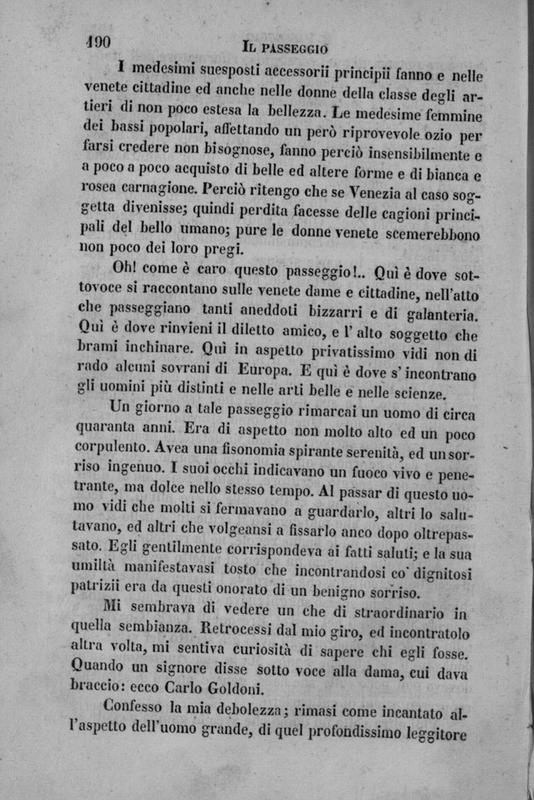 190 IL PASSEGGIO

I medesimi suesposti accessorii principii fanno e nelle venete cittadine ed anche nelle donne della classe degli artieri di non poco estesa la bellezza. Le medesime femmine dei bassi popolari, affettando un però riprovevole ozio per farsi credere non bisognose, fanno perciò insensibilmente e a poco a poco acquisto di belle ed altere forme e di bianca e rosea carnagione. Perciò ritengo che se Venezia al caso soggetta divenisse; quindi perdita facesse delle cagioni principali del bello umano; pure le donne venete scemerebbono non poco dei loro pregi.

Oh! come è caro questo passeggio!.. Quì è dove sottovoce si raccontano sulle venete dame e cittadine, nell'atto che passeggiano tanti aneddoti bizzarri e di galanteria. Quì è dove rinvieni il diletto amico, e l'alto soggetto che brami inchinare. Quì in aspetto privatissimo vidi non di rado alcuni sovrani di Europa. E quì è dove s'incontrano gli uomini più distinti e nelle arti belle e nelle scienze.

Un giorno a tale passeggio rimarcai un uomo di circa quaranta anni. Era di aspetto non molto alto ed un poco corpulento. Avea una fisonomia spirante serenità, ed un sorriso ingenuo. I suoi occhi indicavano un fuoco vivo e penetrante, ma dolce nello stesso tempo. Al passar di questo uomo vidi che molti si fermavano a guardarlo, altri lo salutavano, ed altri che volgeansi a fissarlo anco dopo oltrepassato. Egli gentilmente corrispondeva ai fatti saluti; e la sua umiltà manifestavasi tosto che incontrandosi co' dignitosi patrizii era da questi onorato di un benigno sorriso.

Mi sembrava di vedere un che di straordinario in quella sembianza. Retrocessi dal mio giro, ed incontratolo altra volta, mi sentiva curiosità di sapere chi egli fosse. Quando un signore disse sotto voce alla dama, cui dava braccio: ecco Carlo Goldoni.

Confesso la mia debolezza; rimasi come incantato all'aspetto dell'uomo grande, di quel profondissimo leggitore